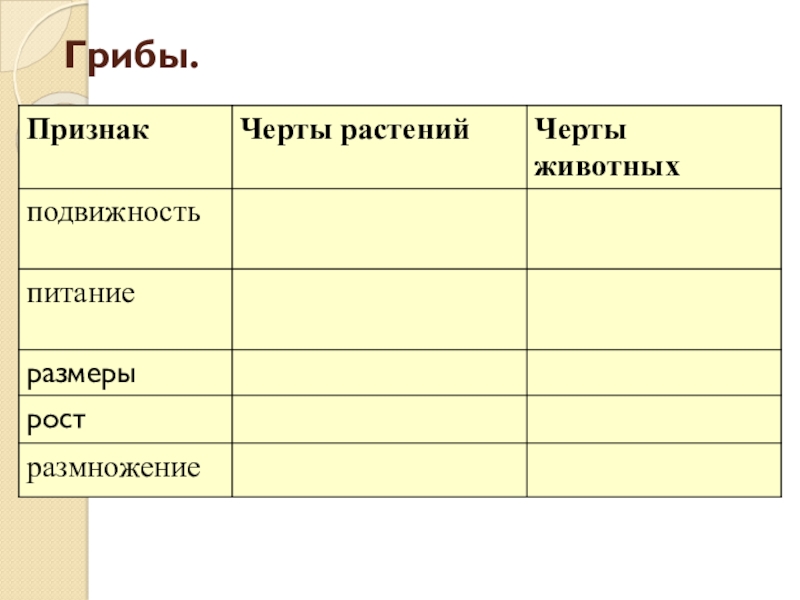 Грибы.

| Признак | Черты растений | Черты животных |
|---|---|---|
| подвижность | | |
| питание | | |
| размеры | | |
| рост | | |
| размножение | | |